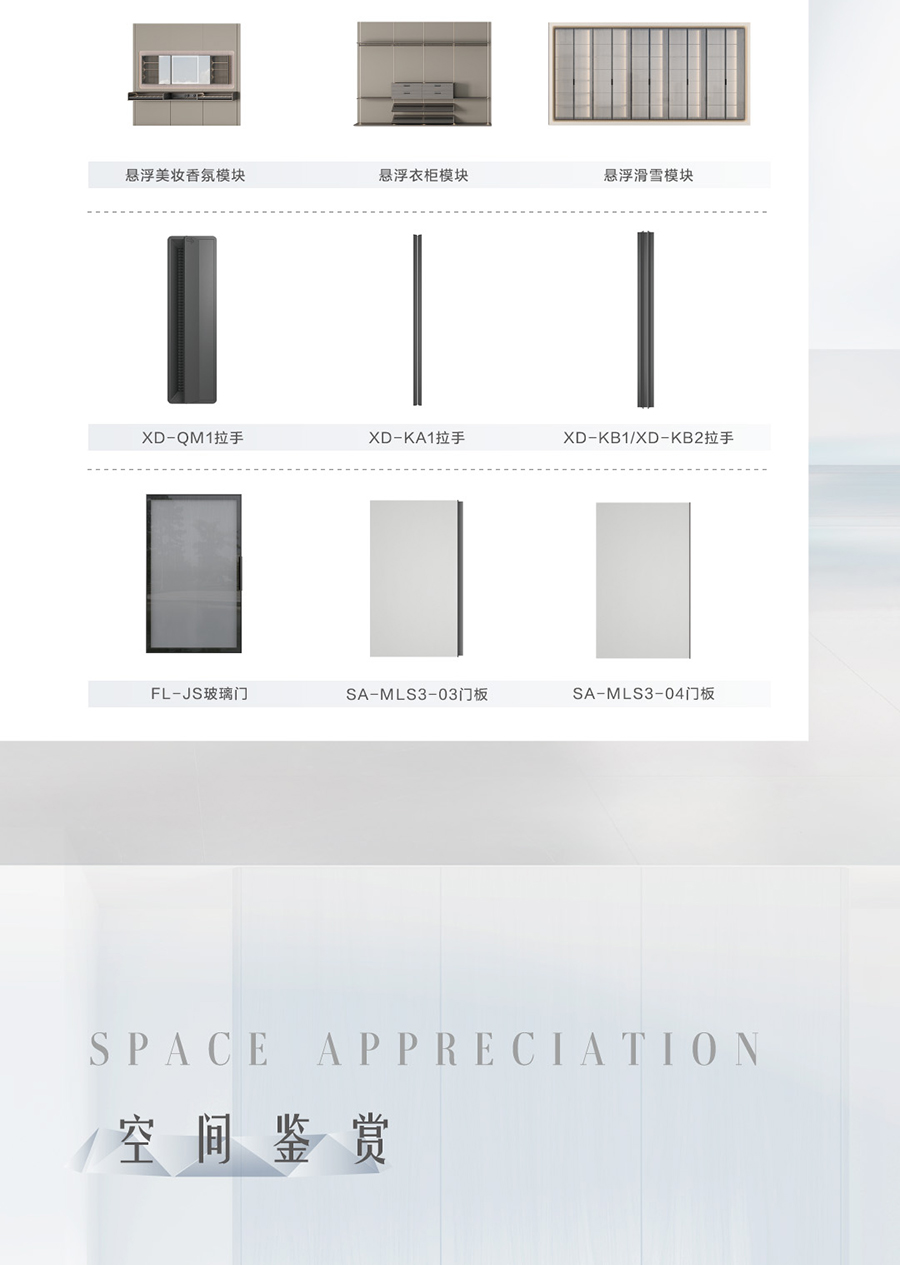 悬浮美妆香氛模块

悬浮衣柜模块

悬浮滑雪模块

XD-QM1拉手

XD-KA1拉手

XD-KB1/XD-KB2拉手

FL-JS玻璃门

SA-MLS3-03门板

SA-MLS3-04门板

SPACE APPRECIATION

空间鉴赏